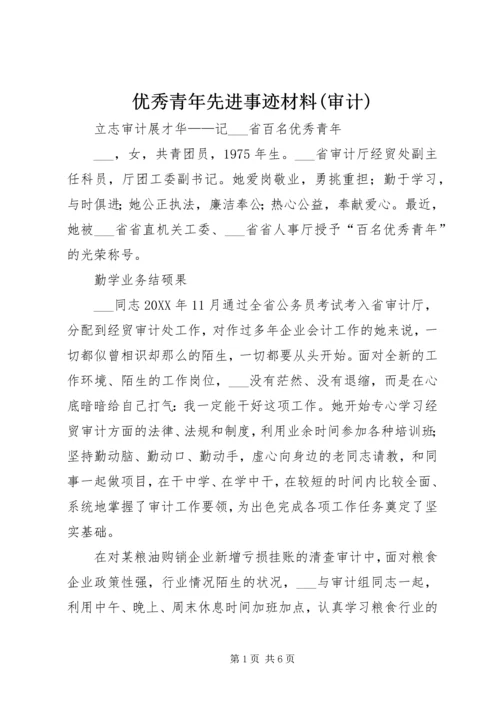 优秀青年先进事迹材料(审计)

立志审计展才华——记___省百名优秀青年

___，女，共青团员，1975年生。___省审计厅经贸处副主任科员，厅团工委副书记。她爱岗敬业，勇挑重担；勤于学习，与时俱进；她公正执法，廉洁奉公；热心公益，奉献爱心。最近，她被___省省直机关工委、___省省人事厅授予“百名优秀青年”的光荣称号。

勤学业务结硕果

___同志20XX年11月通过全省公务员考试考入省审计厅，分配到经贸审计处工作，对作过多年企业会计工作的她来说，一切都似曾相识却那么的陌生，一切都要从头开始。面对全新的工作环境、陌生的工作岗位，___没有茫然、没有退缩，而是在心底暗暗给自己打气：我一定能干好这项工作。她开始专心学习经贸审计方面的法律、法规和制度，利用业余时间参加各种培训班；坚持勤动脑、勤动口、勤动手，虚心向身边的老同志请教，和同事一起做项目，在干中学、在学中干，在较短的时间内比较全面、系统地掌握了审计工作要领，为出色完成各项工作任务奠定了坚实基础。

在对某粮油购销企业新增亏损挂账的清查审计中，面对粮食企业政策性强，行业情况陌生的状况，___与审计组同志一起，利用中午、晚上、周末休息时间加班加点，认真学习粮食行业的

第1页 共6页